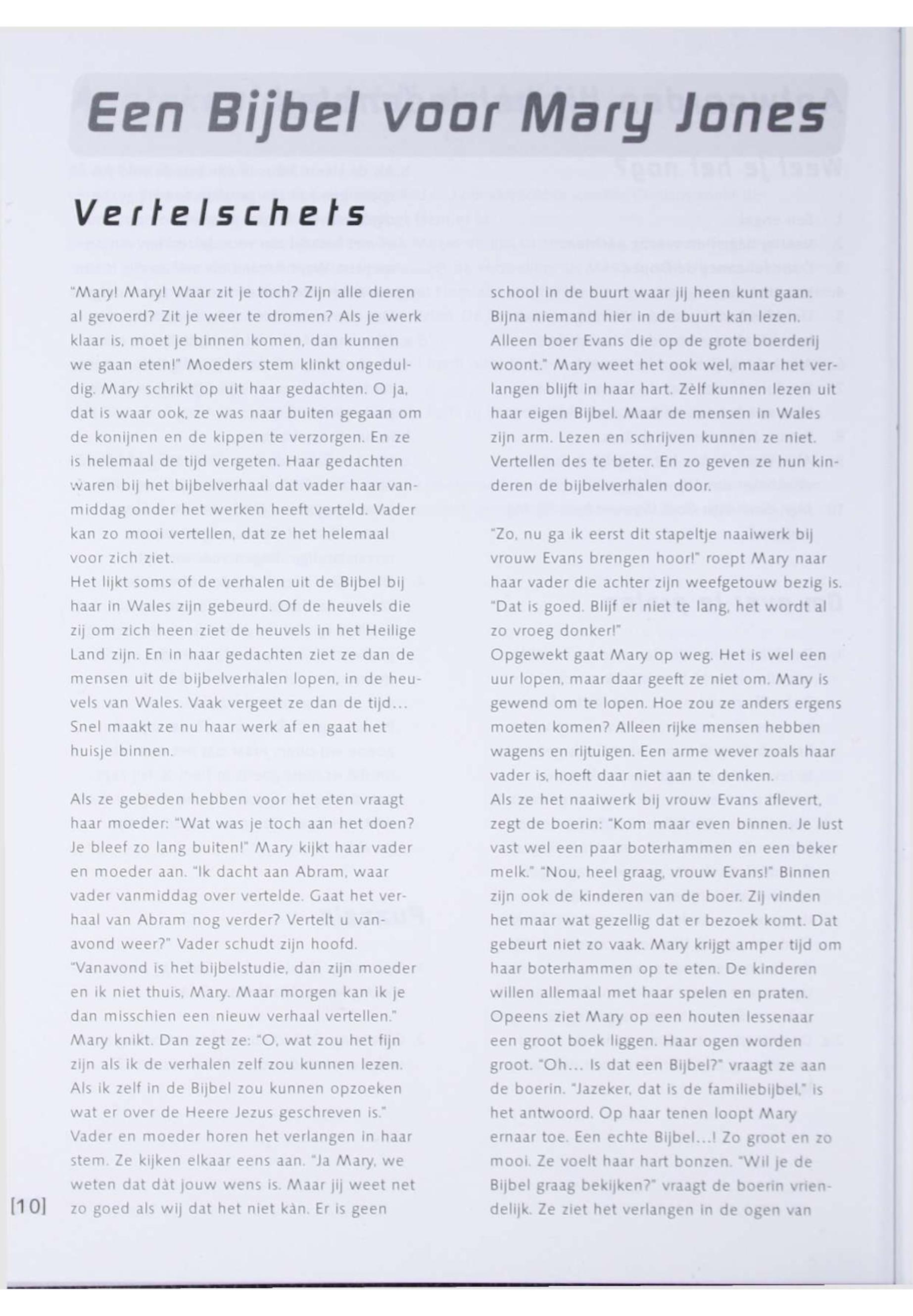 Een Bijbel voor Mary Jones

Vertelschets

"Mary! Mary! Waar zit je toch? Zijn alle dieren al gevoerd? Zit je weer te dromen? Als je werk klaar is, moet je binnen komen, dan kunnen we gaan eten!" Moeders stem klinkt ongeduldig. Mary schrikt op uit haar gedachten. O ja, dat is waar ook, ze was naar buiten gegaan om de konijnen en de kippen te verzorgen. En ze is helemaal de tijd vergeten. Haar gedachten waren bij het bijbelverhaal dat vader haar vanmiddag onder het werken heeft verteld. Vader kan zo mooi vertellen, dat ze het helemaal voor zich ziet.
Het lijkt soms of de verhalen uit de Bijbel bij haar in Wales zijn gebeurd. Of de heuvels die zij om zich heen ziet de heuvels in het Heilige Land zijn. En in haar gedachten ziet ze dan de mensen uit de bijbelverhalen lopen, in de heuvels van Wales. Vaak vergeet ze dan de tijd...
Snel maakt ze nu haar werk af en gaat het huisje binnen.

Als ze gebeden hebben voor het eten vraagt haar moeder: "Wat was je toch aan het doen? Je bleef zo lang buiten!" Mary kijkt haar vader en moeder aan. "Ik dacht aan Abram, waar vader vanmiddag over vertelde. Gaat het verhaal van Abram nog verder? Vertelt u vanavond weer?" Vader schudt zijn hoofd. "Vanavond is het bijbelstudie, dan zijn moeder en ik niet thuis, Mary. Maar morgen kan ik je dan misschien een nieuw verhaal vertellen." Mary knikt. Dan zegt ze: "O, wat zou het fijn zijn als ik de verhalen zelf zou kunnen lezen. Als ik zelf in de Bijbel zou kunnen opzoeken wat er over de Heere Jezus geschreven is." Vader en moeder horen het verlangen in haar stem. Ze kijken elkaar eens aan. "Ja Mary, we weten dat dàt jouw wens is. Maar jij weet net zo goed als wij dat het niet kàn. Er is geen school in de buurt waar jij heen kunt gaan. Bijna niemand hier in de buurt kan lezen. Alleen boer Evans die op de grote boerderij woont." Mary weet het ook wel, maar het verlangen blijft in haar hart. Zèlf kunnen lezen uit haar eigen Bijbel. Maar de mensen in Wales zijn arm. Lezen en schrijven kunnen ze niet. Vertellen des te beter. En zo geven ze hun kinderen de bijbelverhalen door.

"Zo, nu ga ik eerst dit stapeltje naaiwerk bij vrouw Evans brengen hoor!" roept Mary naar haar vader die achter zijn weefgetouw bezig is. "Dat is goed. Blijf er niet te lang, het wordt al zo vroeg donker!"
Opgewekt gaat Mary op weg. Het is wel een uur lopen, maar daar geeft ze niet om. Mary is gewend om te lopen. Hoe zou ze anders ergens moeten komen? Alleen rijke mensen hebben wagens en rijtuigen. Een arme wever zoals haar vader is, hoeft daar niet aan te denken.
Als ze het naaiwerk bij vrouw Evans aflevert, zegt de boerin: "Kom maar even binnen. Je lust vast wel een paar boterhammen en een beker melk." "Nou, heel graag, vrouw Evans!" Binnen zijn ook de kinderen van de boer. Zij vinden het maar wat gezellig dat er bezoek komt. Dat gebeurt niet zo vaak. Mary krijgt amper tijd om haar boterhammen op te eten. De kinderen willen allemaal met haar spelen en praten.
Opeens ziet Mary op een houten lessenaar een groot boek liggen. Haar ogen worden groot. "Oh... Is dat een Bijbel?" vraagt ze aan de boerin. "Jazeker, dat is de familiebijbel," is het antwoord. Op haar tenen loopt Mary ernaar toe. Een echte Bijbel...! Zo groot en zo mooi. Ze voelt haar hart bonzen. "Wil je de Bijbel graag bekijken?" vraagt de boerin vriendelijk. Ze ziet het verlangen in de ogen van

[10]